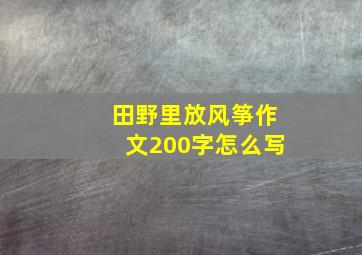 田野里放风筝作文200字怎么写